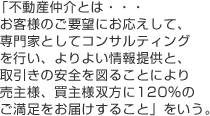 「不動産仲介とは・・・
お客様のご要望にお応えして、
専門家としてコンサルティング
を行い、よりよい情報提供と、
取引きの安全を図ることにより
売主様、買主様双方に120%の
ご満足をお届けすること」をいう。